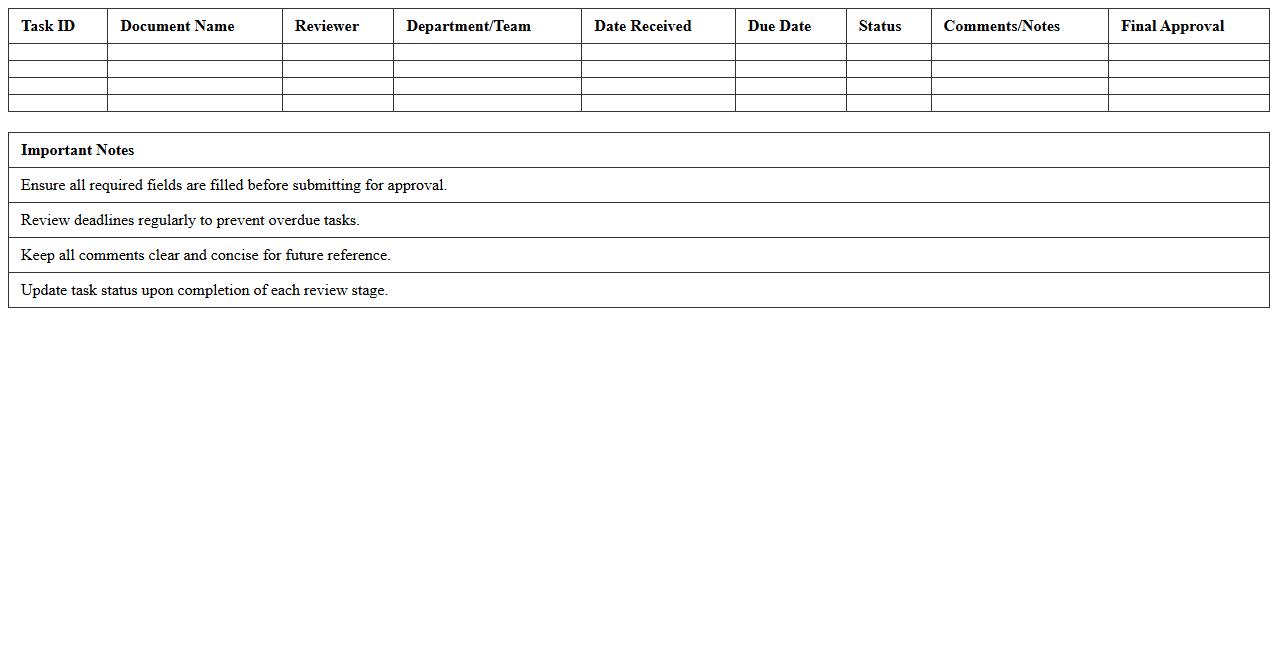 | Task ID | Document Name | Reviewer | Department/Team | Date Received | Due Date | Status | Comments/Notes | Final Approval |
|---|---|---|---|---|---|---|---|---|
| | | | | | | | | |
| | | | | | | | | |
| | | | | | | | | |
| | | | | | | | | |

| Important Notes |
|---|
| Ensure all required fields are filled before submitting for approval. |
| Review deadlines regularly to prevent overdue tasks. |
| Keep all comments clear and concise for future reference. |
| Update task status upon completion of each review stage. |